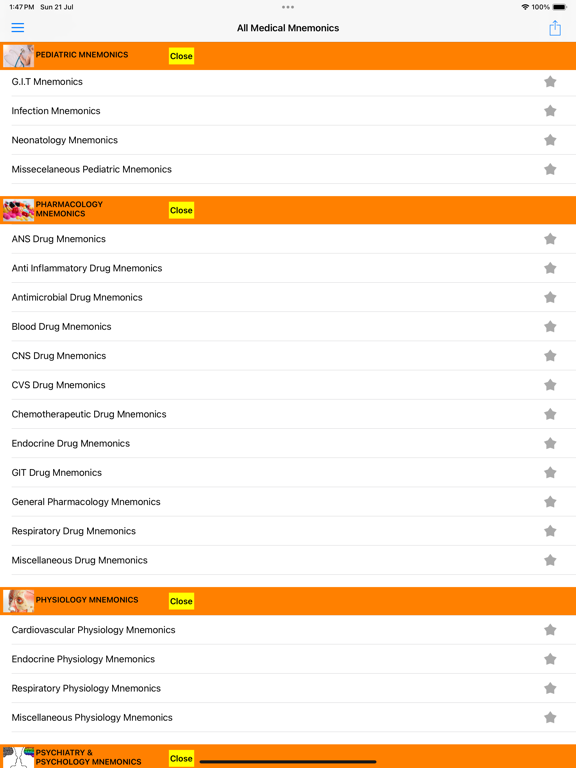 1:47 PM Sun 21 Jul

100%

All Medical Mnemonics

PEDIATRIC MNEMONICS
Close

G.I.T Mnemonics

Infection Mnemonics

Neonatology Mnemonics

Missecelaneous Pediatric Mnemonics

PHARMACOLOGY MNEMONICS
Close

ANS Drug Mnemonics

Anti Inflammatory Drug Mnemonics

Antimicrobial Drug Mnemonics

Blood Drug Mnemonics

CNS Drug Mnemonics

CVS Drug Mnemonics

Chemotherapeutic Drug Mnemonics

Endocrine Drug Mnemonics

GIT Drug Mnemonics

General Pharmacology Mnemonics

Respiratory Drug Mnemonics

Miscellaneous Drug Mnemonics

PHYSIOLOGY MNEMONICS
Close

Cardiovascular Physiology Mnemonics

Endocrine Physiology Mnemonics

Respiratory Physiology Mnemonics

Miscellaneous Physiology Mnemonics

PSYCHIATRY & PSYCHOLOGY MNEMONICS
Close